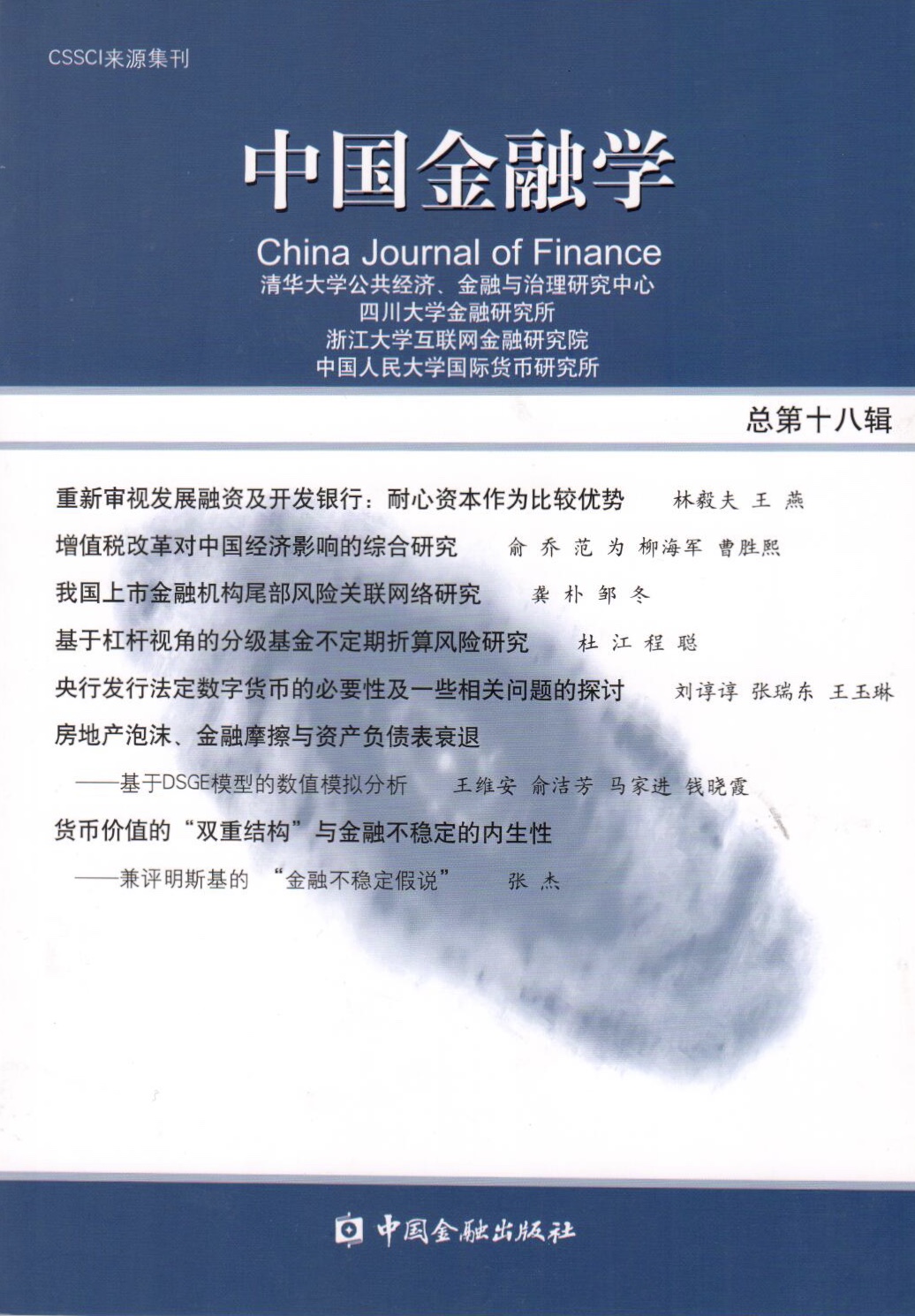 CSSCI来源集刊

中国金融学

China Journal of Finance

清华大学公共经济、金融与治理研究中心
四川大学金融研究所
浙江大学互联网金融研究院
中国人民大学国际货币研究所

总第十八辑

重新审视发展融资及开发银行：耐心资本作为比较优势　林毅夫 王 燕

增值税改革对中国经济影响的综合研究　俞 乔 范 为 柳海军 曹胜熙

我国上市金融机构尾部风险关联网络研究　龚 朴 邹 冬

基于杠杆视角的分级基金不定期折算风险研究　杜 江 程 聪

央行发行法定数字货币的必要性及一些相关问题的探讨　刘谆谆 张瑞东 王玉琳

房地产泡沫、金融摩擦与资产负债表衰退
——基于DSGE模型的数值模拟分析　王维安 俞洁芳 马家进 钱晓霞

货币价值的“双重结构”与金融不稳定的内生性
——兼评明斯基的“金融不稳定假说”　张 杰

中国金融出版社